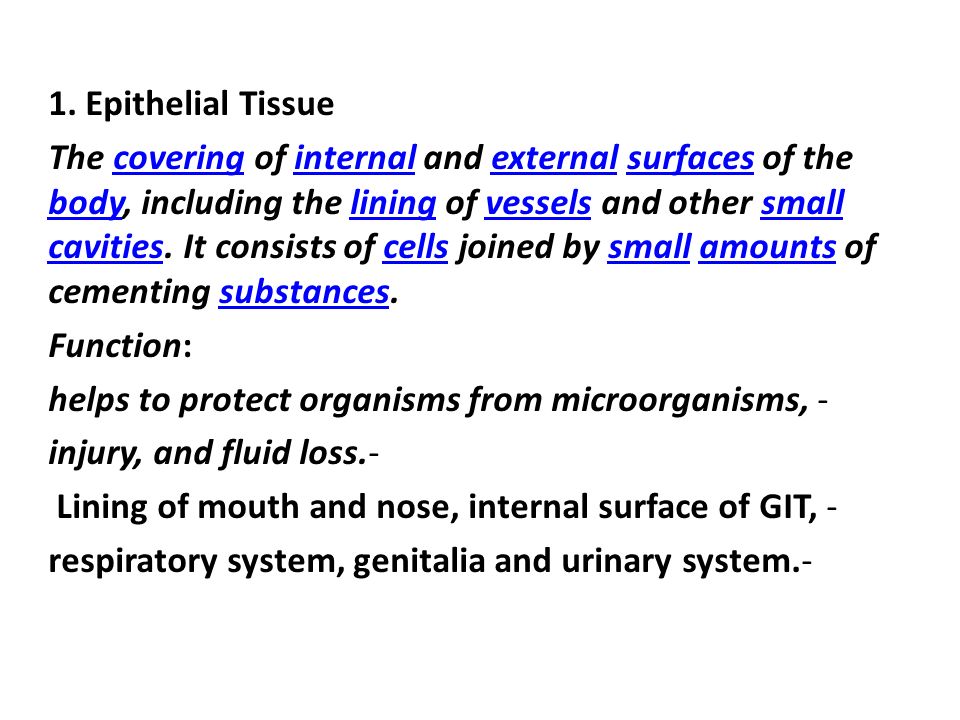 1. Epithelial Tissue

The covering of internal and external surfaces of the body, including the lining of vessels and other small cavities. It consists of cells joined by small amounts of cementing substances.

Function:

helps to protect organisms from microorganisms, -

injury, and fluid loss.-

Lining of mouth and nose, internal surface of GIT, -

respiratory system, genitalia and urinary system.-